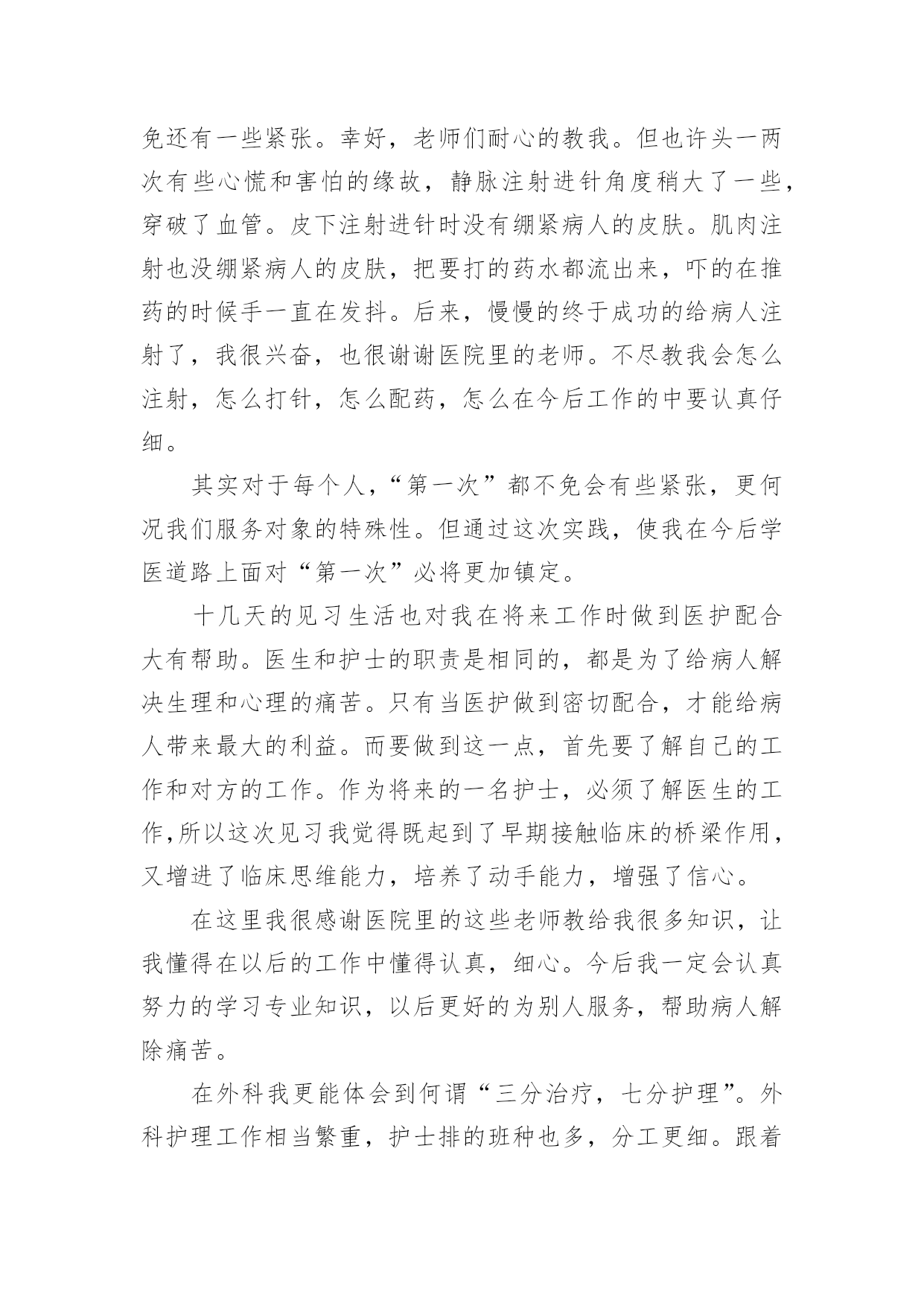 免还有一些紧张。幸好，老师们耐心的教我。但也许头一两次有些心慌和害怕的缘故，静脉注射进针角度稍大了一些，穿破了血管。皮下注射进针时没有绷紧病人的皮肤。肌肉注射也没绷紧病人的皮肤，把要打的药水都流出来，吓的在推药的时候手一直在发抖。后来，慢慢的终于成功的给病人注射了，我很兴奋，也很谢谢医院里的老师。不尽教我会怎么注射，怎么打针，怎么配药，怎么在今后工作的中要认真仔细。

其实对于每个人，“第一次”都不免会有些紧张，更何况我们服务对象的特殊性。但通过这次实践，使我在今后学医道路上面对“第一次”必将更加镇定。

十几天的见习生活也对我在将来工作时做到医护配合大有帮助。医生和护士的职责是相同的，都是为了给病人解决生理和心理的痛苦。只有当医护做到密切配合，才能给病人带来最大的利益。而要做到这一点，首先要了解自己的工作和对方的工作。作为将来的一名护士，必须了解医生的工作,所以这次见习我觉得既起到了早期接触临床的桥梁作用，又增进了临床思维能力，培养了动手能力，增强了信心。

在这里我很感谢医院里的这些老师教给我很多知识，让我懂得在以后的工作中懂得认真，细心。今后我一定会认真努力的学习专业知识，以后更好的为别人服务，帮助病人解除痛苦。

在外科我更能体会到何谓“三分治疗，七分护理”。外科护理工作相当繁重，护士排的班种也多，分工更细。跟着